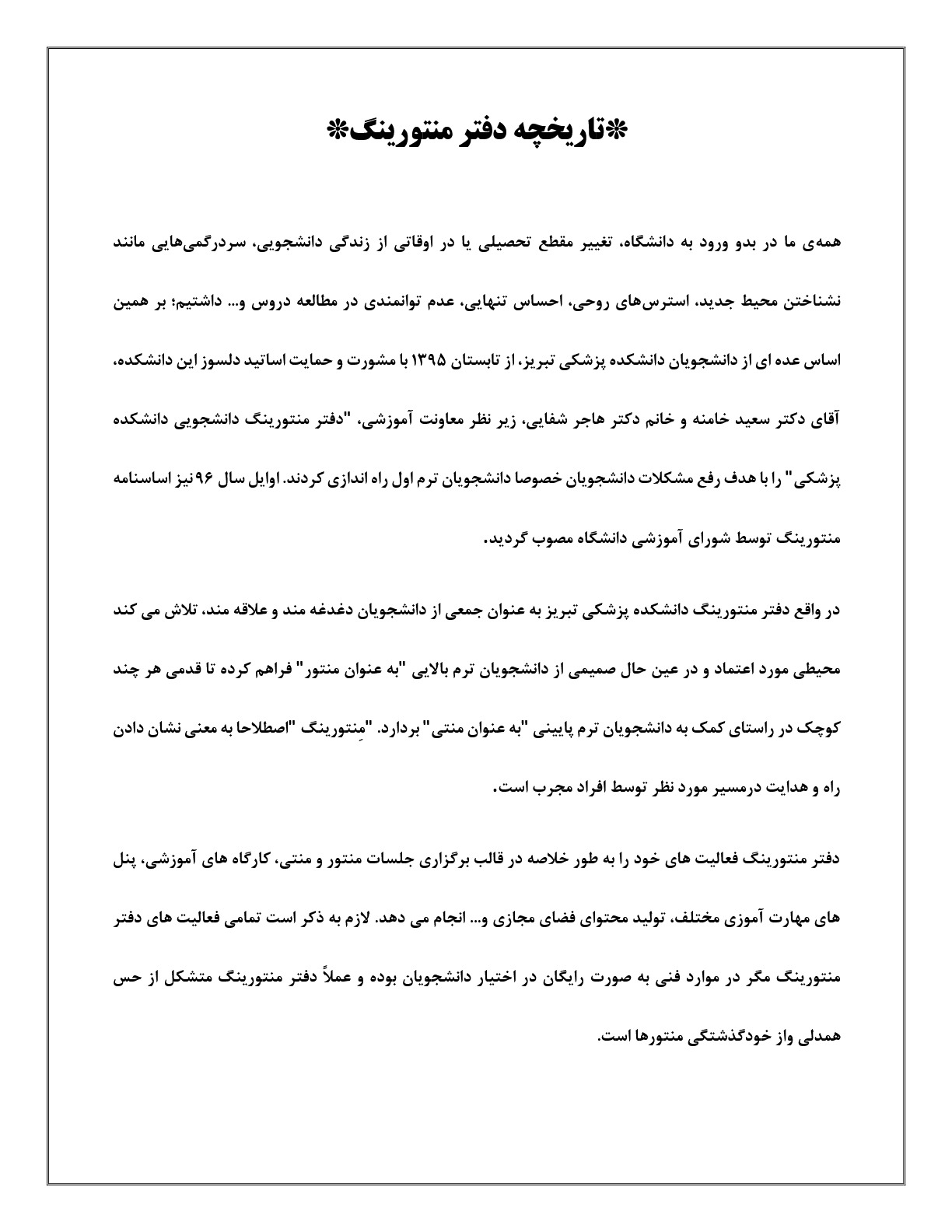 *تاریخچه دفتر منتورینگ*

همه‌ی ما در بدو ورود به دانشگاه، تغییر مقطع تحصیلی یا در اوقاتی از زندگی دانشجویی، سردرگمی‌هایی مانند نشناختن محیط جدید، استرس‌های روحی، احساس تنهایی، عدم توانمندی در مطالعه دروس و... داشتیم؛ بر همین اساس عده ای از دانشجویان دانشکده پزشکی تبریز، از تابستان ۱۳۹۵ با مشورت و حمایت اساتید دلسوز این دانشکده، آقای دکتر سعید خامنه و خانم دکتر هاجر شفایی، زیر نظر معاونت آموزشی، "دفتر منتورینگ دانشجویی دانشکده پزشکی" را با هدف رفع مشکلات دانشجویان خصوصا دانشجویان ترم اول راه اندازی کردند. اوایل سال ۹۶ نیز اساسنامه منتورینگ توسط شورای آموزشی دانشگاه مصوب گردید.

در واقع دفتر منتورینگ دانشکده پزشکی تبریز به عنوان جمعی از دانشجویان دغدغه مند و علاقه مند، تلاش می کند محیطی مورد اعتماد و در عین حال صمیمی از دانشجویان ترم بالایی "به عنوان منتور" فراهم کرده تا قدمی هر چند کوچک در راستای کمک به دانشجویان ترم پایینی "به عنوان منتی" بردارد. "مِنتورینگ "اصطلاحا به معنی نشان دادن راه و هدایت درمسیر مورد نظر توسط افراد مجرب است.

دفتر منتورینگ فعالیت های خود را به طور خلاصه در قالب برگزاری جلسات منتور و منتی، کارگاه های آموزشی، پنل های مهارت آموزی مختلف، تولید محتوای فضای مجازی و... انجام می دهد. لازم به ذکر است تمامی فعالیت های دفتر منتورینگ مگر در موارد فنی به صورت رایگان در اختیار دانشجویان بوده و عملاً دفتر منتورینگ متشکل از حس همدلی واز خودگذشتگی منتورها است.